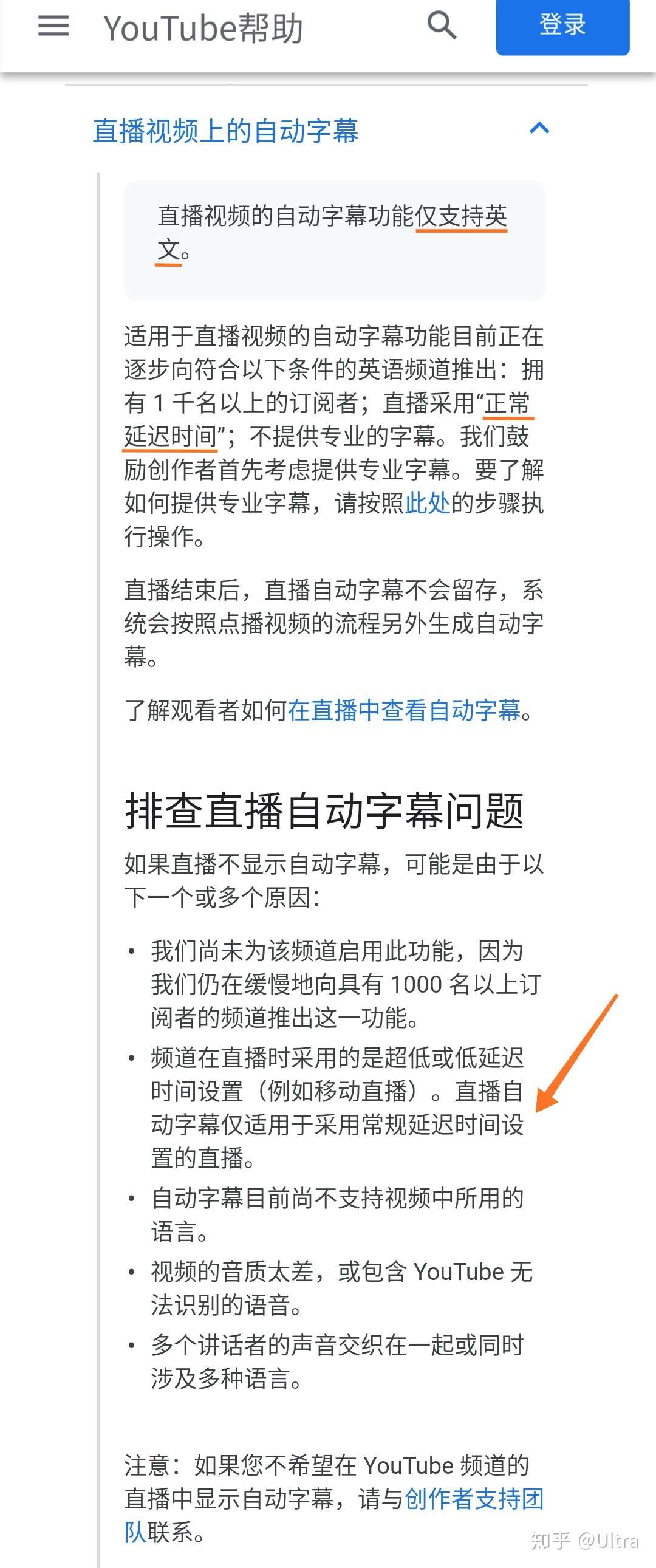 YouTube帮助

登录

直播视频上的自动字幕

直播视频的自动字幕功能仅支持英文。

适用于直播视频的自动字幕功能目前正在逐步向符合以下条件的英语频道推出：拥有 1 千名以上的订阅者；直播采用“正常延迟时间”；不提供专业的字幕。我们鼓励创作者首先考虑提供专业字幕。要了解如何提供专业字幕，请按照此处的步骤执行操作。

直播结束后，直播自动字幕不会留存，系统会按照点播视频的流程另外生成自动字幕。

了解观看者如何在直播中查看自动字幕。

排查直播自动字幕问题

如果直播不显示自动字幕，可能是由于以下一个或多个原因：

• 我们尚未为该频道启用此功能，因为我们仍在缓慢地向具有 1000 名以上订阅者的频道推出这一功能。
• 频道在直播时采用的是超低或低延迟时间设置（例如移动直播）。直播自动字幕仅适用于采用常规延迟时间设置的直播。
• 自动字幕目前尚不支持视频中所用的语言。
• 视频的音质太差，或包含 YouTube 无法识别的语音。
• 多个讲话者的声音交织在一起或同时涉及多种语言。

注意：如果您不希望在 YouTube 频道的直播中显示自动字幕，请与创作者支持团队联系。

知乎 @Ultra